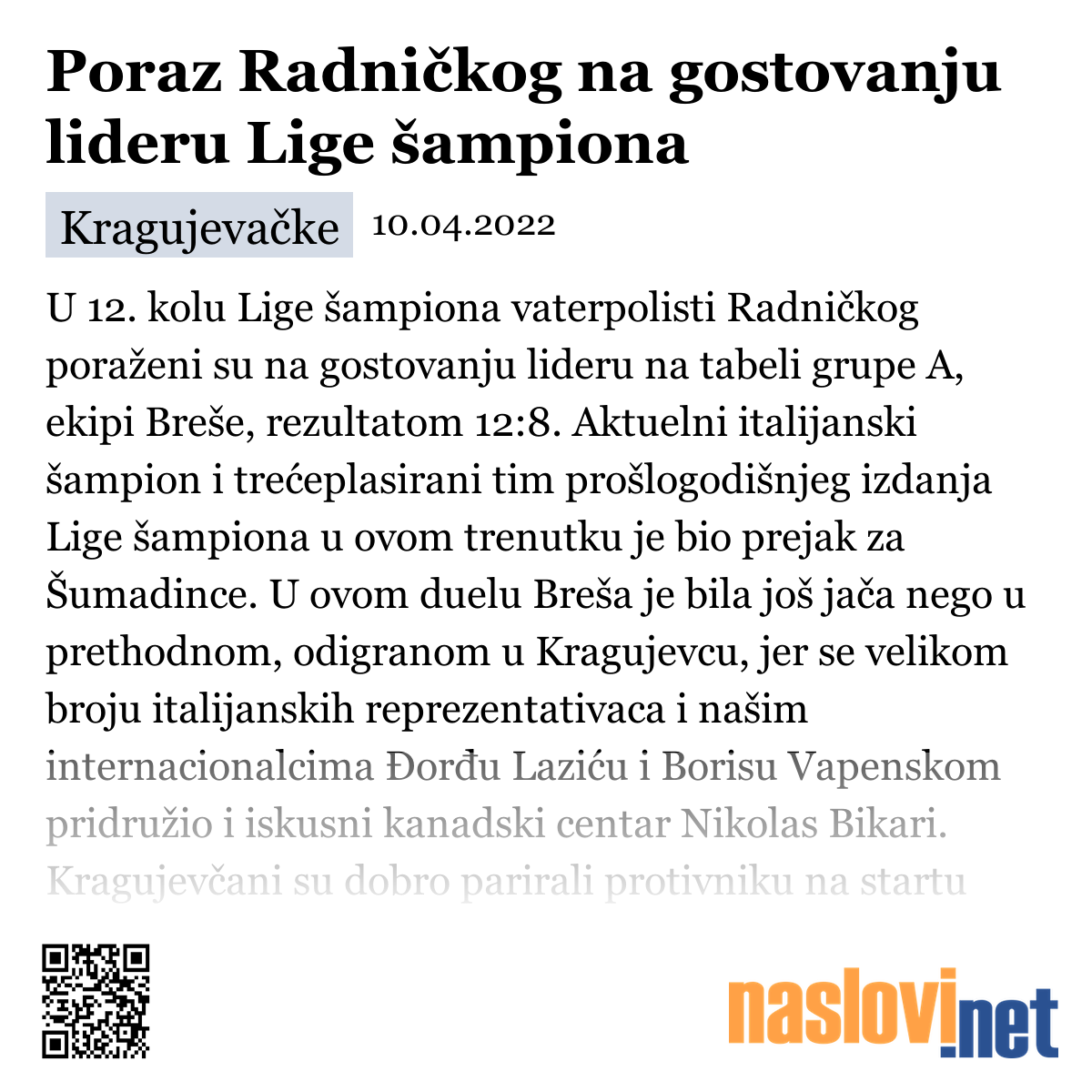 Poraz Radničkog na gostovanju lideru Lige šampiona

Kragujevačke 10.04.2022

U 12. kolu Lige šampiona vaterpolisti Radničkog poraženi su na gostovanju lideru na tabeli grupe A, ekipi Breše, rezultatom 12:8. Aktuelni italijanski šampion i trećeplasirani tim prošlogodišnjeg izdanja Lige šampiona u ovom trenutku je bio prejak za Šumadince. U ovom duelu Breša je bila još jača nego u prethodnom, odigranom u Kragujevcu, jer se velikom broju italijanskih reprezentativaca i našim internacionalcima Đorđu Laziću i Borisu Vapenskom pridružio i iskusni kanadski centar Nikolas Bikari. Kragujevčani su dobro parirali protivniku na startu

naslovi.net